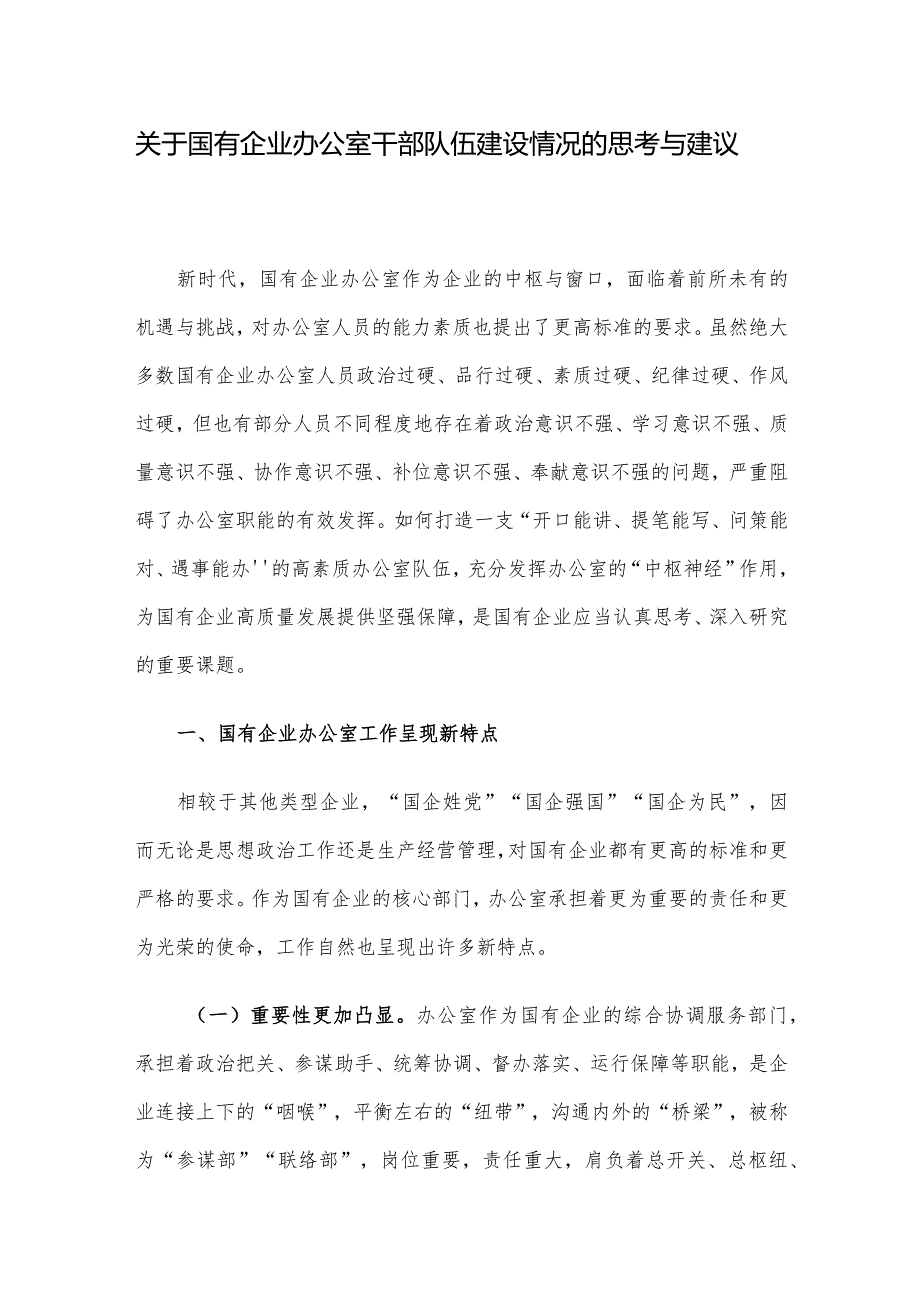 关于国有企业办公室干部队伍建设情况的思考与建议

新时代，国有企业办公室作为企业的中枢与窗口，面临着前所未有的机遇与挑战，对办公室人员的能力素质也提出了更高标准的要求。虽然绝大多数国有企业办公室人员政治过硬、品行过硬、素质过硬、纪律过硬、作风过硬，但也有部分人员不同程度地存在着政治意识不强、学习意识不强、质量意识不强、协作意识不强、补位意识不强、奉献意识不强的问题，严重阻碍了办公室职能的有效发挥。如何打造一支“开口能讲、提笔能写、问策能对、遇事能办''的高素质办公室队伍，充分发挥办公室的“中枢神经”作用，为国有企业高质量发展提供坚强保障，是国有企业应当认真思考、深入研究的重要课题。

一、国有企业办公室工作呈现新特点

相较于其他类型企业，“国企姓党”“国企强国”“国企为民”，因而无论是思想政治工作还是生产经营管理，对国有企业都有更高的标准和更严格的要求。作为国有企业的核心部门，办公室承担着更为重要的责任和更为光荣的使命，工作自然也呈现出许多新特点。

（一）重要性更加凸显。办公室作为国有企业的综合协调服务部门，承担着政治把关、参谋助手、统筹协调、督办落实、运行保障等职能，是企业连接上下的“咽喉”，平衡左右的“纽带”，沟通内外的“桥梁”，被称为“参谋部”“联络部”，岗位重要，责任重大，肩负着总开关、总枢纽、